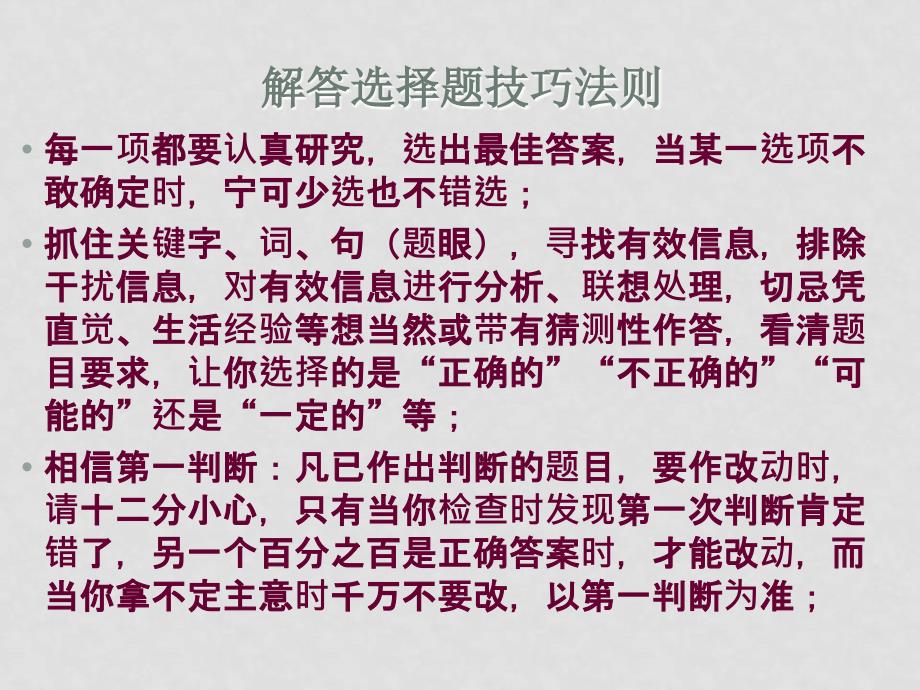 解答选择题技巧法则

• 每一项都要认真研究，选出最佳答案，当某一选项不敢确定时，宁可少选也不错选；

• 抓住关键字、词、句（题眼），寻找有效信息，排除干扰信息，对有效信息进行分析、联想处理，切忌凭直觉、生活经验等想当然或带有猜测性作答，看清题目要求，让你选择的是“正确的”“不正确的”“可能的”还是“一定的”等；

• 相信第一判断：凡已作出判断的题目，要作改动时，请十二分小心，只有当你检查时发现第一次判断肯定错了，另一个百分之百是正确答案时，才能改动，而当你拿不定主意时千万不要改，以第一判断为准；